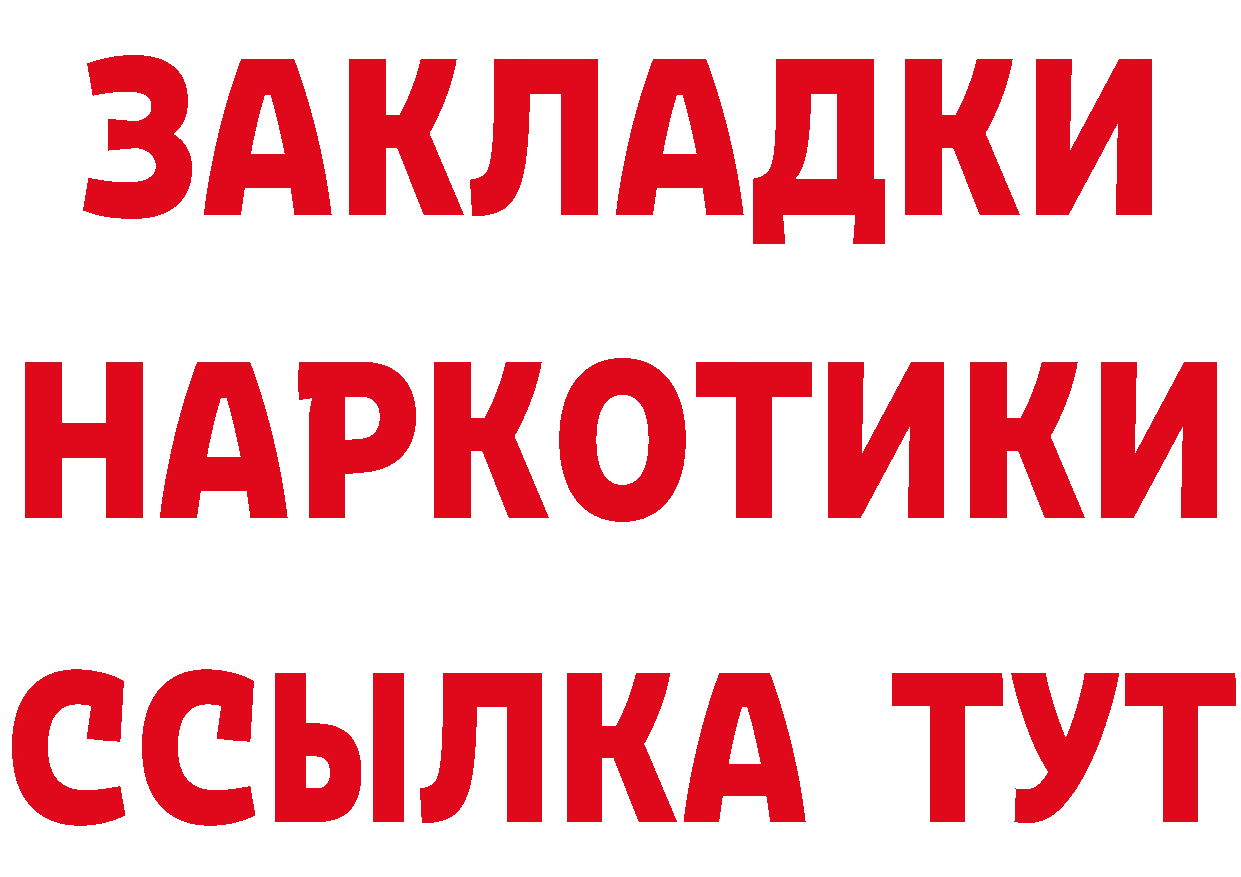 ЗАКЛАДКИ НАРКОТИКИ ССЫЛКА ТУТ